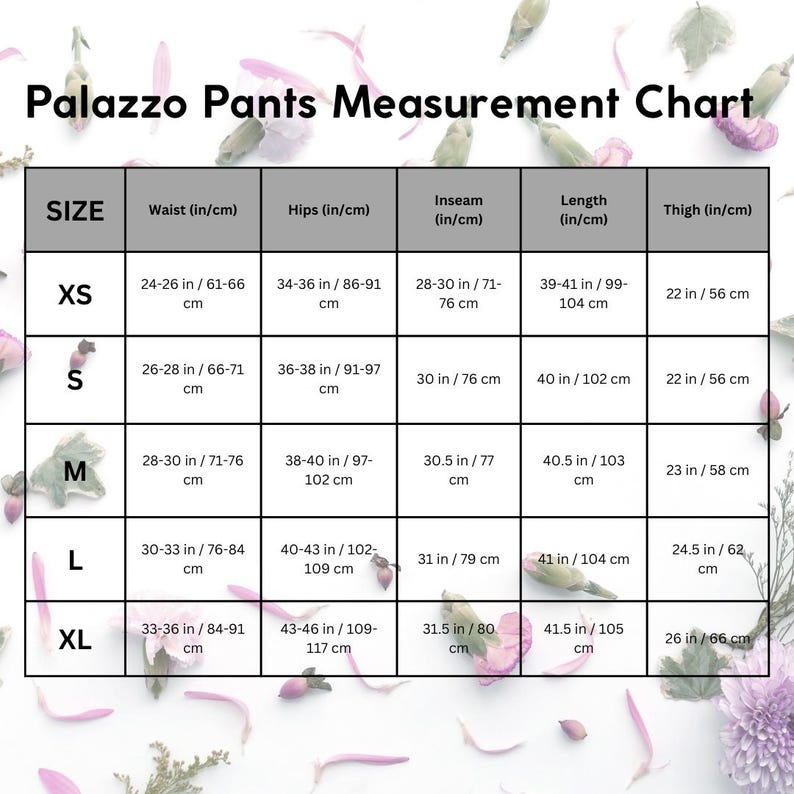 Palazzo Pants Measurement Chart

| SIZE | Waist (in/cm) | Hips (in/cm) | Inseam (in/cm) | Length (in/cm) | Thigh (in/cm) |
|---|---|---|---|---|---|
| XS | 24-26 in / 61-66 cm | 34-36 in / 86-91 cm | 28-30 in / 71-76 cm | 39-41 in / 99-104 cm | 22 in / 56 cm |
| S | 26-28 in / 66-71 cm | 36-38 in / 91-97 cm | 30 in / 76 cm | 40 in / 102 cm | 22 in / 56 cm |
| M | 28-30 in / 71-76 cm | 38-40 in / 97-102 cm | 30.5 in / 77 cm | 40.5 in / 103 cm | 23 in / 58 cm |
| L | 30-33 in / 76-84 cm | 40-43 in / 102-109 cm | 31 in / 79 cm | 41 in / 104 cm | 24.5 in / 62 cm |
| XL | 33-36 in / 84-91 cm | 43-46 in / 109-117 cm | 31.5 in / 80 cm | 41.5 in / 105 cm | 26 in / 66 cm |